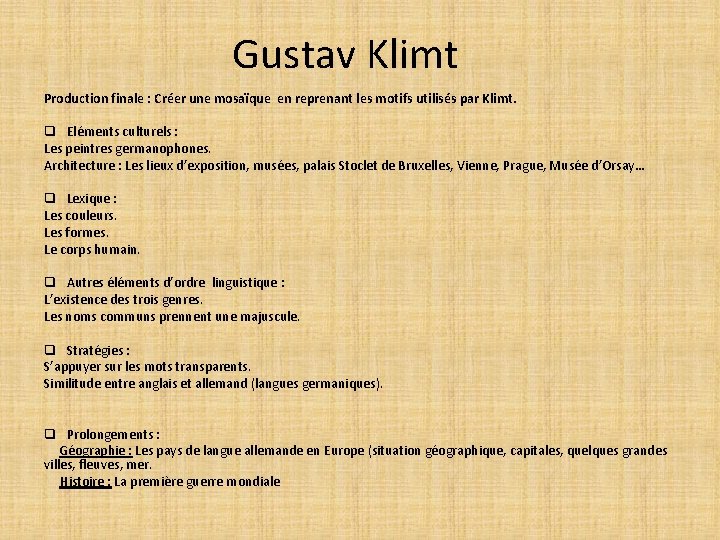 Gustav Klimt

Production finale : Créer une mosaïque en reprenant les motifs utilisés par Klimt.

❑ Eléments culturels :
Les peintres germanophones.
Architecture : Les lieux d'exposition, musées, palais Stoclet de Bruxelles, Vienne, Prague, Musée d'Orsay…

❑ Lexique :
Les couleurs.
Les formes.
Le corps humain.

❑ Autres éléments d'ordre linguistique :
L'existence des trois genres.
Les noms communs prennent une majuscule.

❑ Stratégies :
S'appuyer sur les mots transparents.
Similitude entre anglais et allemand (langues germaniques).

❑ Prolongements :
Géographie : Les pays de langue allemande en Europe (situation géographique, capitales, quelques grandes villes, fleuves, mer.
Histoire : La première guerre mondiale